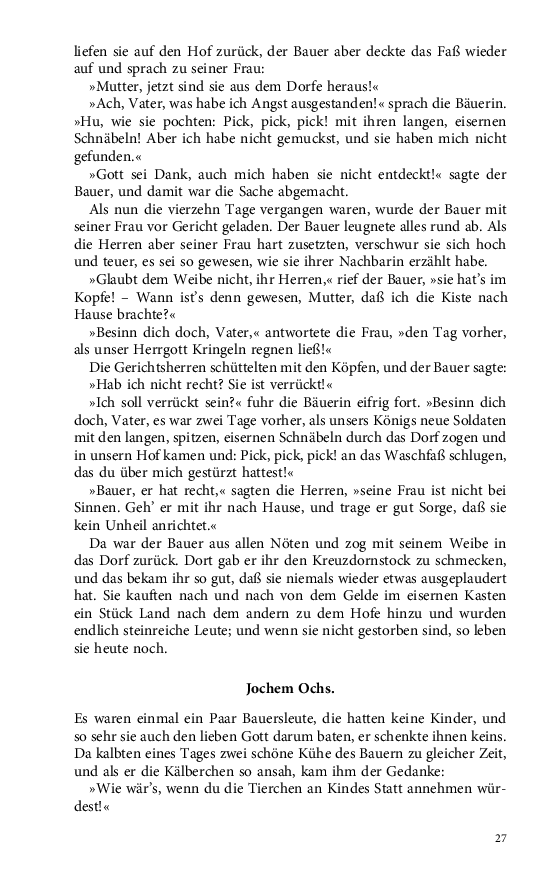 liefen sie auf den Hof zurück, der Bauer aber deckte das Faß wieder auf und sprach zu seiner Frau:

»Mutter, jetzt sind sie aus dem Dorfe heraus!«

»Ach, Vater, was habe ich Angst ausgestanden!« sprach die Bäuerin. »Hu, wie sie pochten: Pick, pick, pick! mit ihren langen, eisernen Schnäbeln! Aber ich habe nicht gemuckst, und sie haben mich nicht gefunden.«

»Gott sei Dank, auch mich haben sie nicht entdeckt!« sagte der Bauer, und damit war die Sache abgemacht.

Als nun die vierzehn Tage vergangen waren, wurde der Bauer mit seiner Frau vor Gericht geladen. Der Bauer leugnete alles rund ab. Als die Herren aber seiner Frau hart zusetzten, verschwur sie sich hoch und teuer, es sei so gewesen, wie sie ihrer Nachbarin erzählt habe.

»Glaubt dem Weibe nicht, ihr Herren,« rief der Bauer, »sie hat's im Kopfe! – Wann ist's denn gewesen, Mutter, daß ich die Kiste nach Hause brachte?«

»Besinn dich doch, Vater,« antwortete die Frau, »den Tag vorher, als unser Herrgott Kringeln regnen ließ!«

Die Gerichtsherren schüttelten mit den Köpfen, und der Bauer sagte:

»Hab ich nicht recht? Sie ist verrückt!«

»Ich soll verrückt sein?« fuhr die Bäuerin eifrig fort. »Besinn dich doch, Vater, es war zwei Tage vorher, als unsers Königs neue Soldaten mit den langen, spitzen, eisernen Schnäbeln durch das Dorf zogen und in unsern Hof kamen und: Pick, pick, pick! an das Waschfaß schlugen, das du über mich gestürzt hattest!«

»Bauer, er hat recht,« sagten die Herren, »seine Frau ist nicht bei Sinnen. Geh' er mit ihr nach Hause, und trage er gut Sorge, daß sie kein Unheil anrichtet.«

Da war der Bauer aus allen Nöten und zog mit seinem Weibe in das Dorf zurück. Dort gab er ihr den Kreuzdornstock zu schmecken, und das bekam ihr so gut, daß sie niemals wieder etwas ausgeplaudert hat. Sie kauften nach und nach von dem Gelde im eisernen Kasten ein Stück Land nach dem andern zu dem Hofe hinzu und wurden endlich steinreiche Leute; und wenn sie nicht gestorben sind, so leben sie heute noch.

Jochem Ochs.

Es waren einmal ein Paar Bauersleute, die hatten keine Kinder, und so sehr sie auch den lieben Gott darum baten, er schenkte ihnen keins. Da kalbten eines Tages zwei schöne Kühe des Bauern zu gleicher Zeit, und als er die Kälberchen so ansah, kam ihm der Gedanke:

»Wie wär's, wenn du die Tierchen an Kindes Statt annehmen würdest!«

27